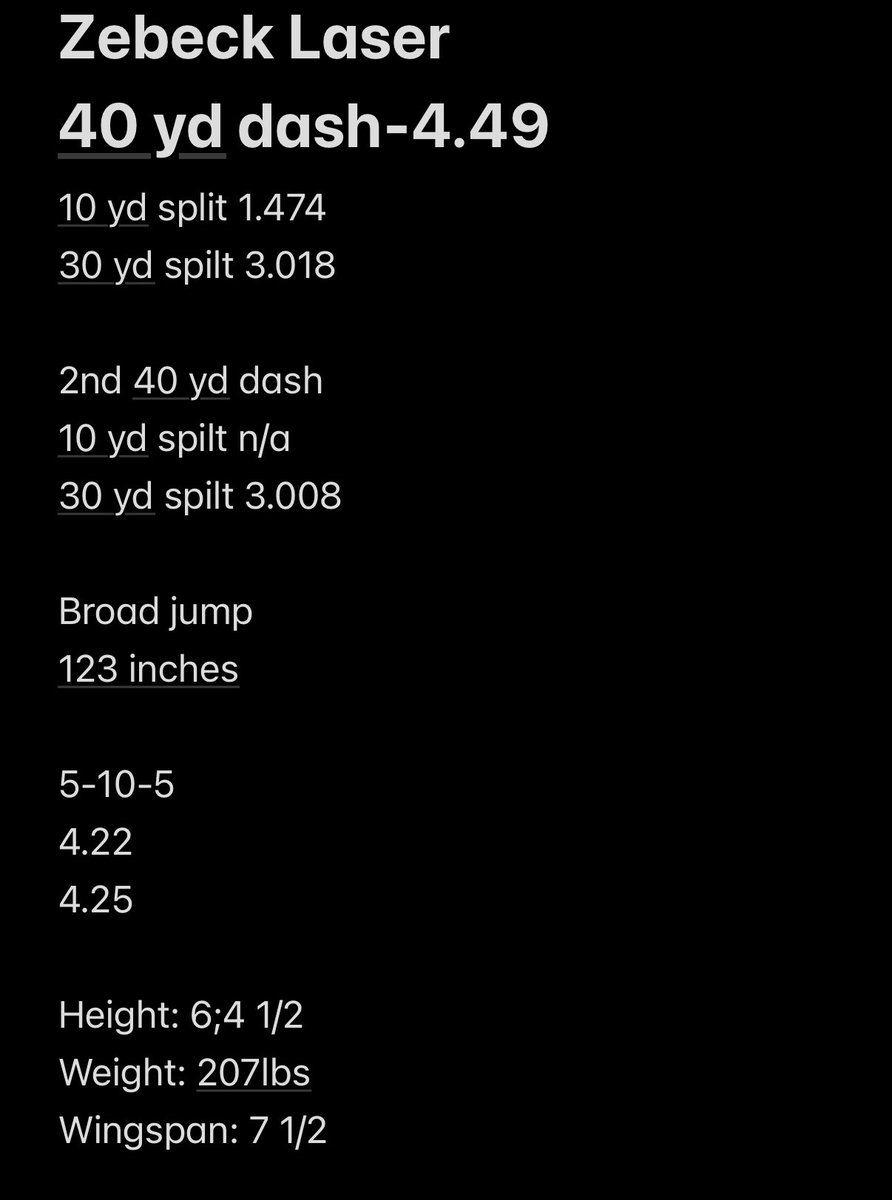 Zebeck Laser
40 yd dash-4.49

10 yd split 1.474
30 yd spilt 3.018

2nd 40 yd dash
10 yd spilt n/a
30 yd spilt 3.008

Broad jump
123 inches

5-10-5
4.22
4.25

Height: 6;4 1/2
Weight: 207lbs
Wingspan: 7 1/2